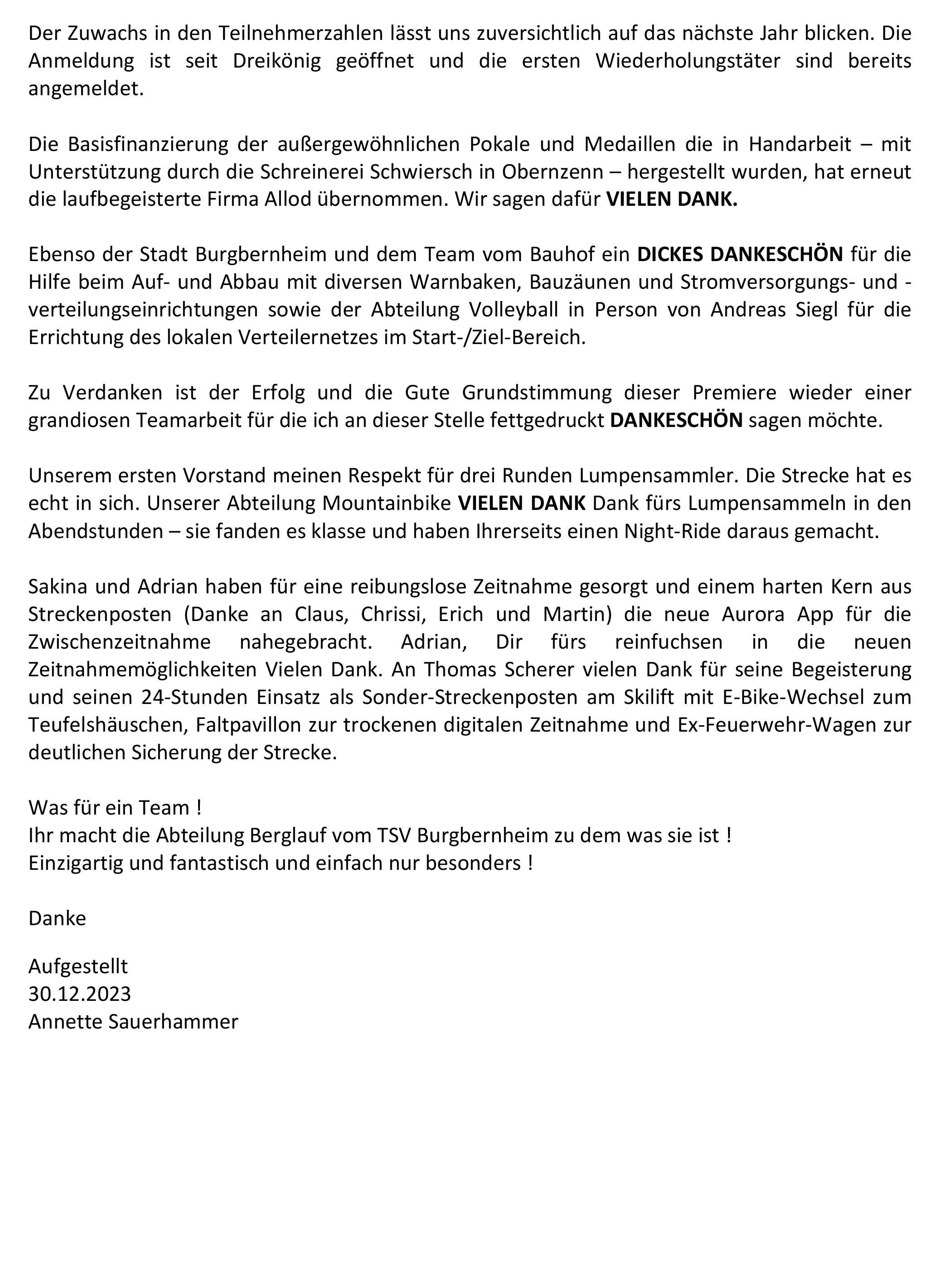 Der Zuwachs in den Teilnehmerzahlen lässt uns zuversichtlich auf das nächste Jahr blicken. Die Anmeldung ist seit Dreikönig geöffnet und die ersten Wiederholungstäter sind bereits angemeldet.

Die Basisfinanzierung der außergewöhnlichen Pokale und Medaillen die in Handarbeit – mit Unterstützung durch die Schreinerei Schwiersch in Obernzenn – hergestellt wurden, hat erneut die laufbegeisterte Firma Allod übernommen. Wir sagen dafür VIELEN DANK.

Ebenso der Stadt Burgbernheim und dem Team vom Bauhof ein DICKES DANKESCHÖN für die Hilfe beim Auf- und Abbau mit diversen Warnbaken, Bauzäunen und Stromversorgungs- und -verteilungseinrichtungen sowie der Abteilung Volleyball in Person von Andreas Siegl für die Errichtung des lokalen Verteilernetzes im Start-/Ziel-Bereich.

Zu Verdanken ist der Erfolg und die Gute Grundstimmung dieser Premiere wieder einer grandiosen Teamarbeit für die ich an dieser Stelle fettgedruckt DANKESCHÖN sagen möchte.

Unserem ersten Vorstand meinen Respekt für drei Runden Lumpensammler. Die Strecke hat es echt in sich. Unserer Abteilung Mountainbike VIELEN DANK Dank fürs Lumpensammeln in den Abendstunden – sie fanden es klasse und haben Ihrerseits einen Night-Ride daraus gemacht.

Sakina und Adrian haben für eine reibungslose Zeitnahme gesorgt und einem harten Kern aus Streckenposten (Danke an Claus, Chrissi, Erich und Martin) die neue Aurora App für die Zwischenzeitnahme nahegebracht. Adrian, Dir fürs reinfuchsen in die neuen Zeitnahmemöglichkeiten Vielen Dank. An Thomas Scherer vielen Dank für seine Begeisterung und seinen 24-Stunden Einsatz als Sonder-Streckenposten am Skilift mit E-Bike-Wechsel zum Teufelshäuschen, Faltpavillon zur trockenen digitalen Zeitnahme und Ex-Feuerwehr-Wagen zur deutlichen Sicherung der Strecke.

Was für ein Team !
Ihr macht die Abteilung Berglauf vom TSV Burgbernheim zu dem was sie ist !
Einzigartig und fantastisch und einfach nur besonders !

Danke

Aufgestellt
30.12.2023
Annette Sauerhammer